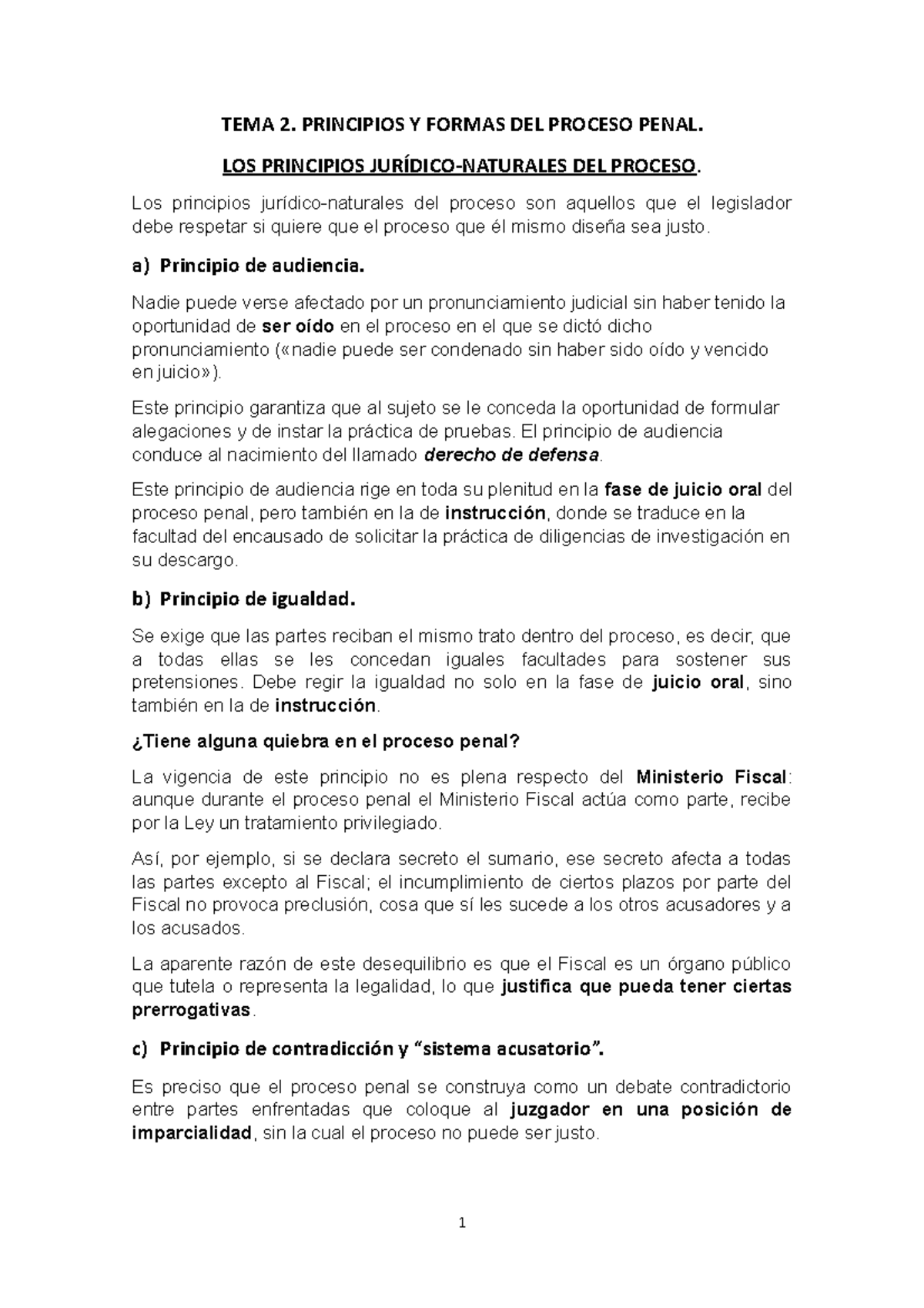 TEMA 2. PRINCIPIOS Y FORMAS DEL PROCESO PENAL.

LOS PRINCIPIOS JURÍDICO-NATURALES DEL PROCESO.

Los principios jurídico-naturales del proceso son aquellos que el legislador debe respetar si quiere que el proceso que él mismo diseña sea justo.

a) Principio de audiencia.

Nadie puede verse afectado por un pronunciamiento judicial sin haber tenido la oportunidad de ser oído en el proceso en el que se dictó dicho pronunciamiento («nadie puede ser condenado sin haber sido oído y vencido en juicio»).

Este principio garantiza que al sujeto se le conceda la oportunidad de formular alegaciones y de instar la práctica de pruebas. El principio de audiencia conduce al nacimiento del llamado derecho de defensa.

Este principio de audiencia rige en toda su plenitud en la fase de juicio oral del proceso penal, pero también en la de instrucción, donde se traduce en la facultad del encausado de solicitar la práctica de diligencias de investigación en su descargo.

b) Principio de igualdad.

Se exige que las partes reciban el mismo trato dentro del proceso, es decir, que a todas ellas se les concedan iguales facultades para sostener sus pretensiones. Debe regir la igualdad no solo en la fase de juicio oral, sino también en la de instrucción.

¿Tiene alguna quiebra en el proceso penal?

La vigencia de este principio no es plena respecto del Ministerio Fiscal: aunque durante el proceso penal el Ministerio Fiscal actúa como parte, recibe por la Ley un tratamiento privilegiado.

Así, por ejemplo, si se declara secreto el sumario, ese secreto afecta a todas las partes excepto al Fiscal; el incumplimiento de ciertos plazos por parte del Fiscal no provoca preclusión, cosa que sí les sucede a los otros acusadores y a los acusados.

La aparente razón de este desequilibrio es que el Fiscal es un órgano público que tutela o representa la legalidad, lo que justifica que pueda tener ciertas prerrogativas.

c) Principio de contradicción y "sistema acusatorio".

Es preciso que el proceso penal se construya como un debate contradictorio entre partes enfrentadas que coloque al juzgador en una posición de imparcialidad, sin la cual el proceso no puede ser justo.

1